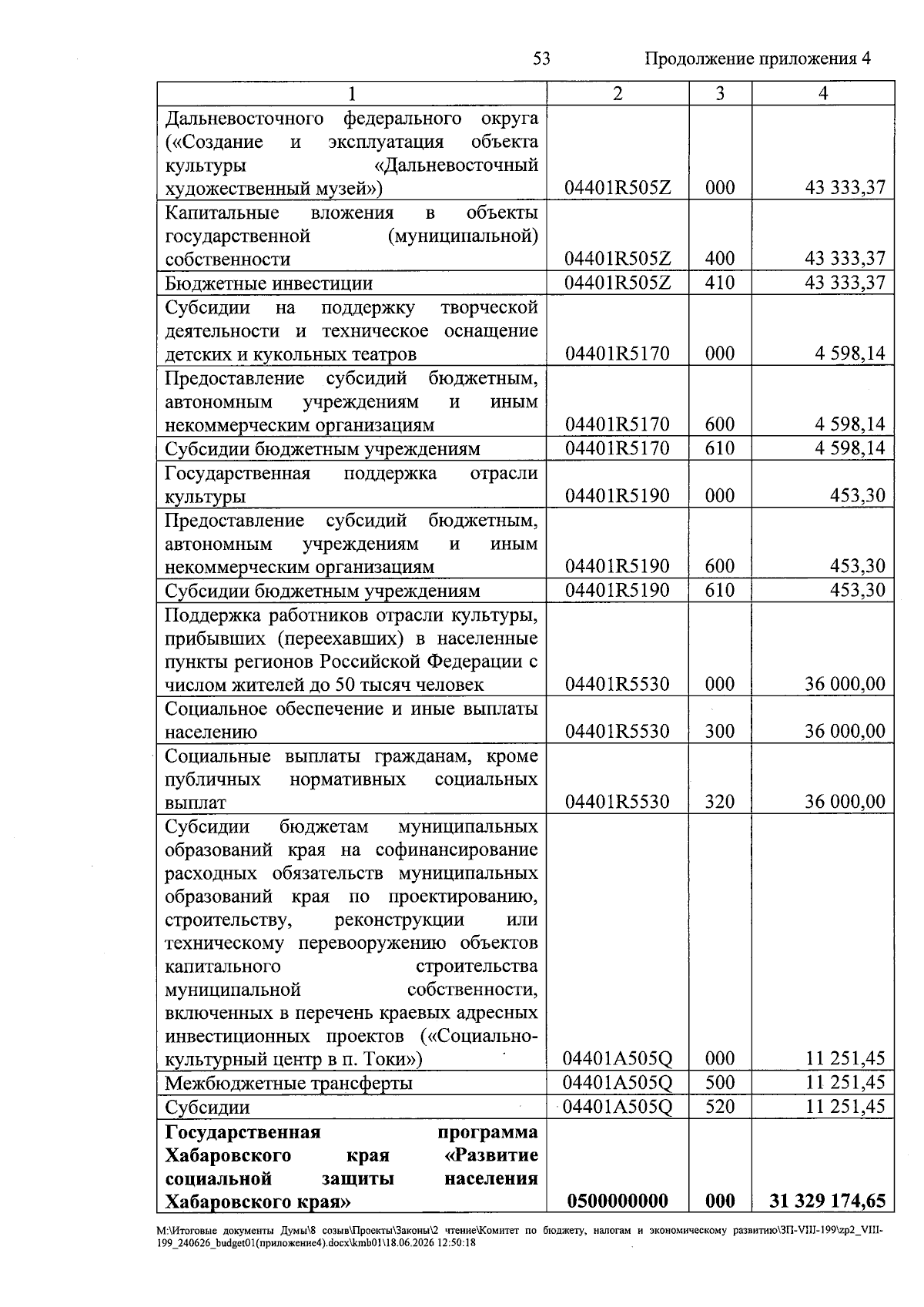 53 Продолжение приложения 4

| 1 | 2 | 3 | 4 |
|---|---|---|---|
| Дальневосточного федерального округа («Создание и эксплуатация объекта культуры «Дальневосточный художественный музей») | 04401R505Z | 000 | 43 333,37 |
| Капитальные вложения в объекты государственной (муниципальной) собственности | 04401R505Z | 400 | 43 333,37 |
| Бюджетные инвестиции | 04401R505Z | 410 | 43 333,37 |
| Субсидии на поддержку творческой деятельности и техническое оснащение детских и кукольных театров | 04401R5170 | 000 | 4 598,14 |
| Предоставление субсидий бюджетным, автономным учреждениям и иным некоммерческим организациям | 04401R5170 | 600 | 4 598,14 |
| Субсидии бюджетным учреждениям | 04401R5170 | 610 | 4 598,14 |
| Государственная поддержка отрасли культуры | 04401R5190 | 000 | 453,30 |
| Предоставление субсидий бюджетным, автономным учреждениям и иным некоммерческим организациям | 04401R5190 | 600 | 453,30 |
| Субсидии бюджетным учреждениям | 04401R5190 | 610 | 453,30 |
| Поддержка работников отрасли культуры, прибывших (переехавших) в населенные пункты регионов Российской Федерации с числом жителей до 50 тысяч человек | 04401R5530 | 000 | 36 000,00 |
| Социальное обеспечение и иные выплаты населению | 04401R5530 | 300 | 36 000,00 |
| Социальные выплаты гражданам, кроме публичных нормативных социальных выплат | 04401R5530 | 320 | 36 000,00 |
| Субсидии бюджетам муниципальных образований края на софинансирование расходных обязательств муниципальных образований края по проектированию, строительству, реконструкции или техническому перевооружению объектов капитального строительства муниципальной собственности, включенных в перечень краевых адресных инвестиционных проектов («Социально-культурный центр в п. Токи») | 04401A505Q | 000 | 11 251,45 |
| Межбюджетные трансферты | 04401A505Q | 500 | 11 251,45 |
| Субсидии | 04401A505Q | 520 | 11 251,45 |
| Государственная программа Хабаровского края «Развитие социальной защиты населения Хабаровского края» | 0500000000 | 000 | 31 329 174,65 |

M:\Итоговые документы Думы\8 созыв\Проекты\Законы\2 чтение\Комитет по бюджету, налогам и экономическому развитию\ЗП-VIII-199\zp2_VIII-199_240626_budget01(приложение4).docx\kmb01\18.06.2026 12:50:18